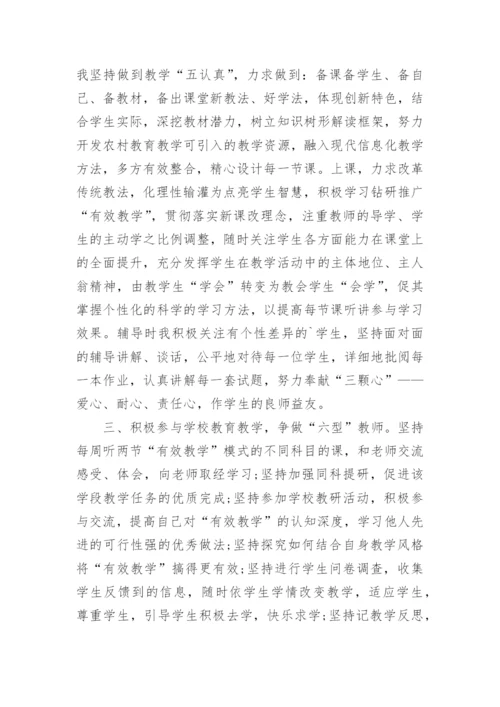 我坚持做到教学“五认真”，力求做到：备课备学生、备自己、备教材，备出课堂新教法、好学法，体现创新特色，结合学生实际，深挖教材潜力，树立知识树形解读框架，努力开发农村教育教学可引入的教学资源，融入现代信息化教学方法，多方有效整合，精心设计每一节课。上课，力求改革传统教法，化理性输灌为点亮学生智慧，积极学习钻研推广“有效教学”，贯彻落实新课改理念，注重教师的导学、学生的主动学之比例调整，随时关注学生各方面能力在课堂上的全面提升，充分发挥学生在教学活动中的主体地位、主人翁精神，由教学生“学会”转变为教会学生“会学”，促其掌握个性化的科学的学习方法，以提高每节课听讲参与学习效果。辅导时我积极关注有个性差异的`学生，坚持面对面的辅导讲解、谈话，公平地对待每一位学生，详细地批阅每一本作业，认真讲解每一套试题，努力奉献“三颗心”——爱心、耐心、责任心，作学生的良师益友。

三、积极参与学校教育教学，争做“六型”教师。坚持每周听两节“有效教学”模式的不同科目的课，和老师交流感受、体会，向老师取经学习;坚持加强同科提研，促进该学段教学任务的优质完成;坚持参加学校教研活动，积极参与交流，提高自己对“有效教学”的认知深度，学习他人先进的可行性强的优秀做法;坚持探究如何结合自身教学风格将“有效教学”搞得更有效;坚持进行学生问卷调查，收集学生反馈到的信息，随时依学生学情改变教学，适应学生，尊重学生，引导学生积极去学，快乐求学;坚持记教学反思，